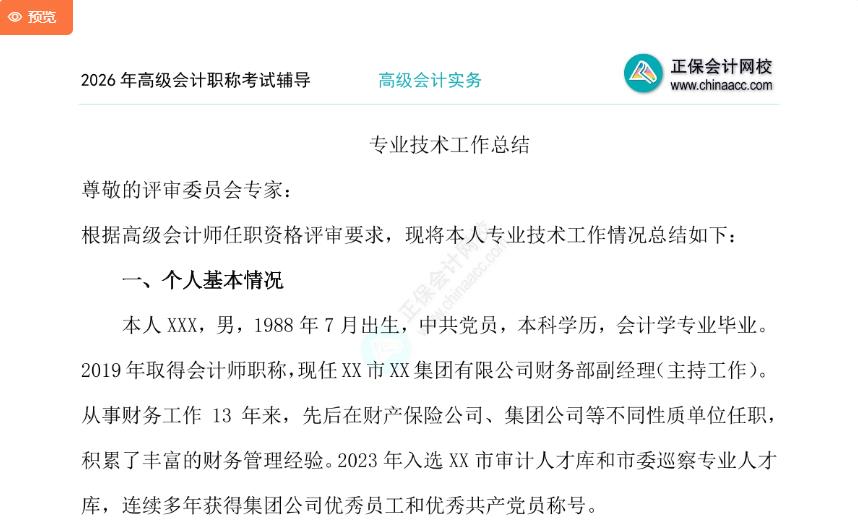 预览

2026年高级会计职称考试辅导 高级会计实务

正保会计网校
www.chinaacc.com

专业技术工作总结

尊敬的评审委员会专家：

根据高级会计师任职资格评审要求，现将本人专业技术工作情况总结如下：

一、个人基本情况

本人XXX，男，1988年7月出生，中共党员，本科学历，会计学专业毕业。2019年取得会计师职称，现任XX市XX集团有限公司财务部副经理（主持工作）。从事财务工作13年来，先后在财产保险公司、集团公司等不同性质单位任职，积累了丰富的财务管理经验。2023年入选XX市审计人才库和市委巡察专业人才库，连续多年获得集团公司优秀员工和优秀共产党员称号。

正保会计网校
www.chinaacc.com